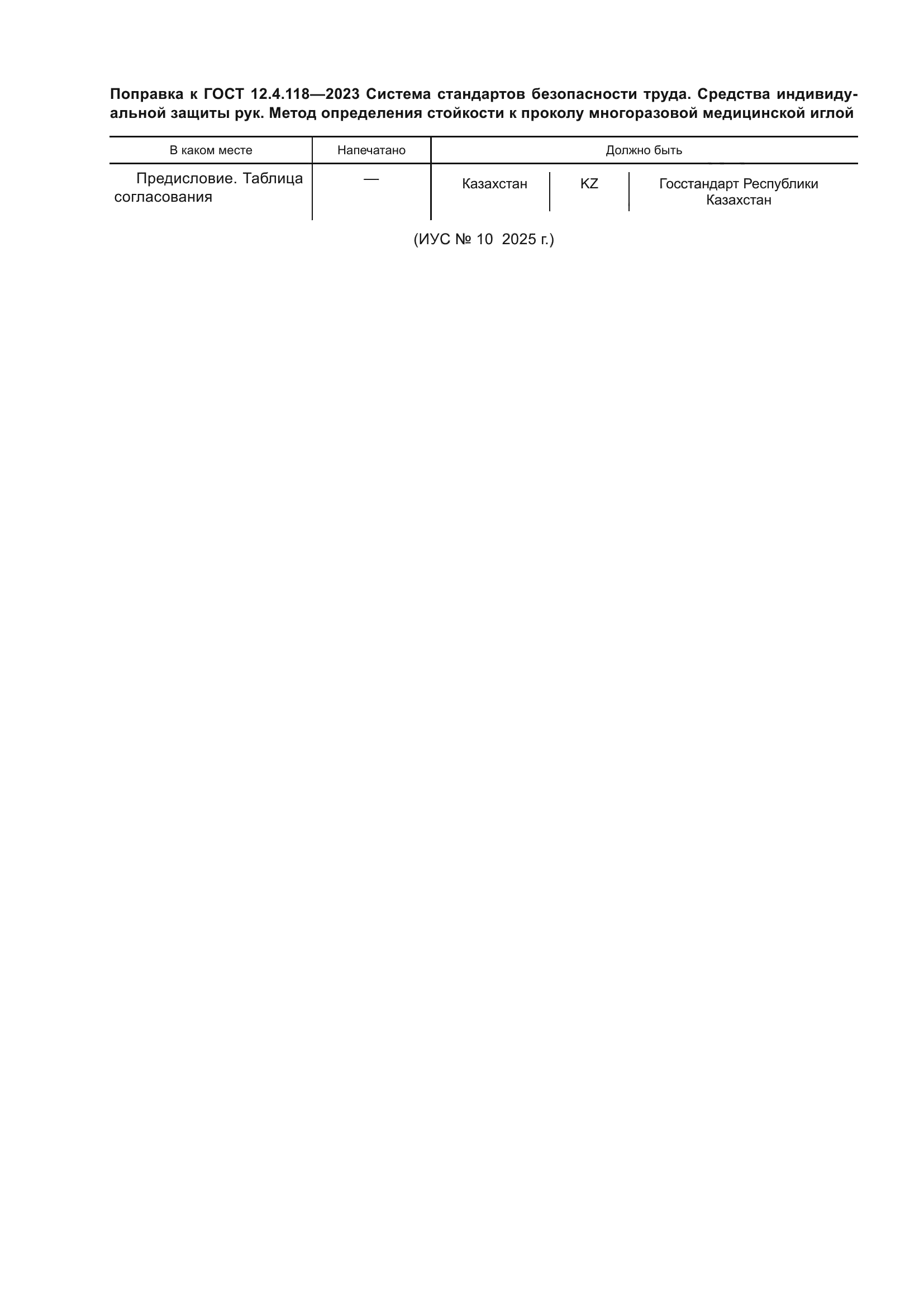 Поправка к ГОСТ 12.4.118—2023 Система стандартов безопасности труда. Средства индивидуальной защиты рук. Метод определения стойкости к проколу многоразовой медицинской иглой

| В каком месте | Напечатано | Должно быть | | |
|---|---|---|---|---|
| Предисловие. Таблица согласования | — | Казахстан | KZ | Госстандарт Республики Казахстан |

(ИУС № 10 2025 г.)